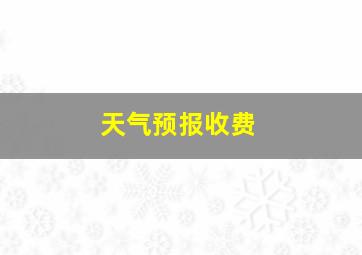 天气预报收费